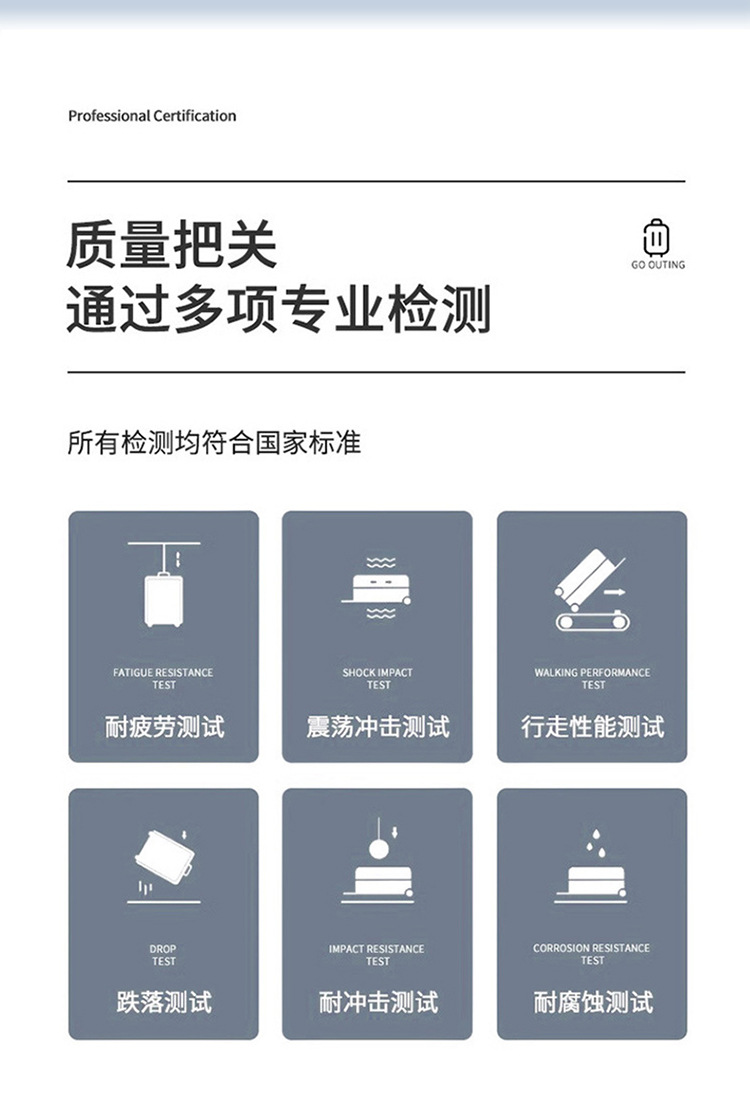 Professional Certification

质量把关
通过多项专业检测

GO OUTING

所有检测均符合国家标准

FATIGUE RESISTANCE TEST
耐疲劳测试

SHOCK IMPACT TEST
震荡冲击测试

WALKING PERFORMANCE TEST
行走性能测试

DROP TEST
跌落测试

IMPACT RESISTANCE TEST
耐冲击测试

CORROSION RESISTANCE TEST
耐腐蚀测试